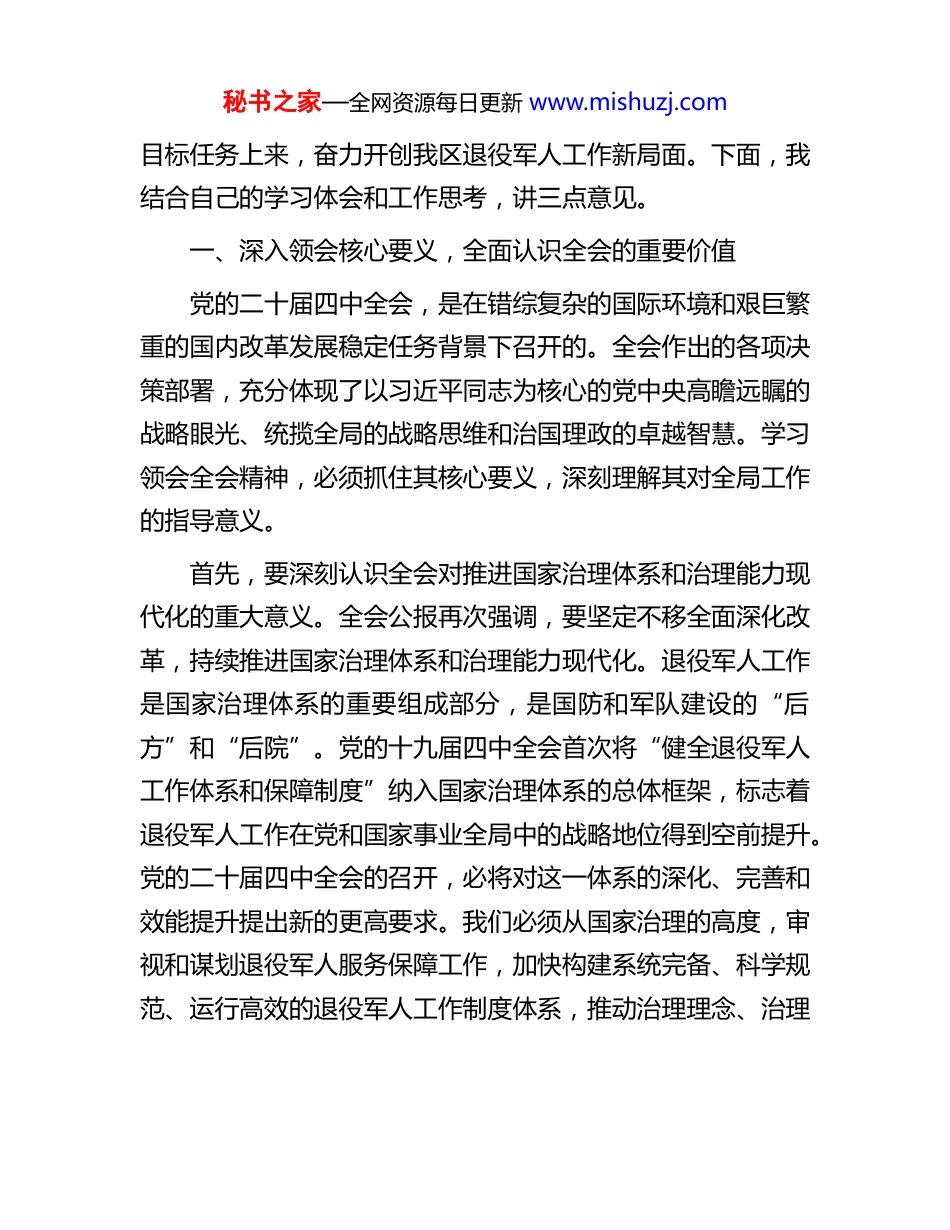 秘书之家—全网资源每日更新 www.mishuzj.com

目标任务上来，奋力开创我区退役军人工作新局面。下面，我结合自己的学习体会和工作思考，讲三点意见。

一、深入领会核心要义，全面认识全会的重要价值

党的二十届四中全会，是在错综复杂的国际环境和艰巨繁重的国内改革发展稳定任务背景下召开的。全会作出的各项决策部署，充分体现了以习近平同志为核心的党中央高瞻远瞩的战略眼光、统揽全局的战略思维和治国理政的卓越智慧。学习领会全会精神，必须抓住其核心要义，深刻理解其对全局工作的指导意义。

首先，要深刻认识全会对推进国家治理体系和治理能力现代化的重大意义。全会公报再次强调，要坚定不移全面深化改革，持续推进国家治理体系和治理能力现代化。退役军人工作是国家治理体系的重要组成部分，是国防和军队建设的“后方”和“后院”。党的十九届四中全会首次将“健全退役军人工作体系和保障制度”纳入国家治理体系的总体框架，标志着退役军人工作在党和国家事业全局中的战略地位得到空前提升。党的二十届四中全会的召开，必将对这一体系的深化、完善和效能提升提出新的更高要求。我们必须从国家治理的高度，审视和谋划退役军人服务保障工作，加快构建系统完备、科学规范、运行高效的退役军人工作制度体系，推动治理理念、治理